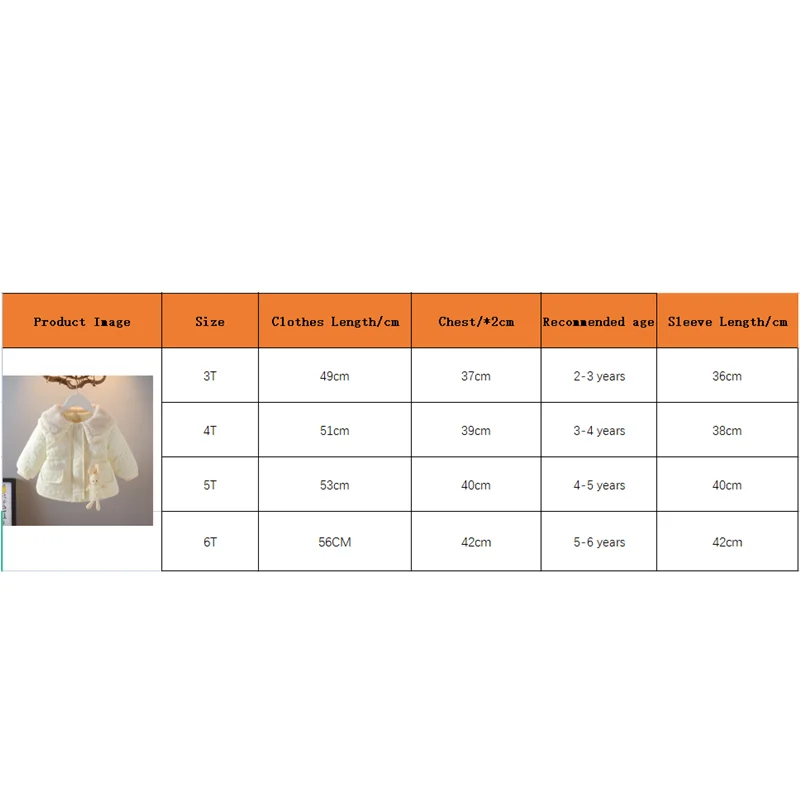 | Product Image | Size | Clothes Length/cm | Chest/*2cm | Recommended age | Sleeve Length/cm |
|---|---|---|---|---|---|
| | 3T | 49cm | 37cm | 2-3 years | 36cm |
| | 4T | 51cm | 39cm | 3-4 years | 38cm |
| | 5T | 53cm | 40cm | 4-5 years | 40cm |
| | 6T | 56CM | 42cm | 5-6 years | 42cm |